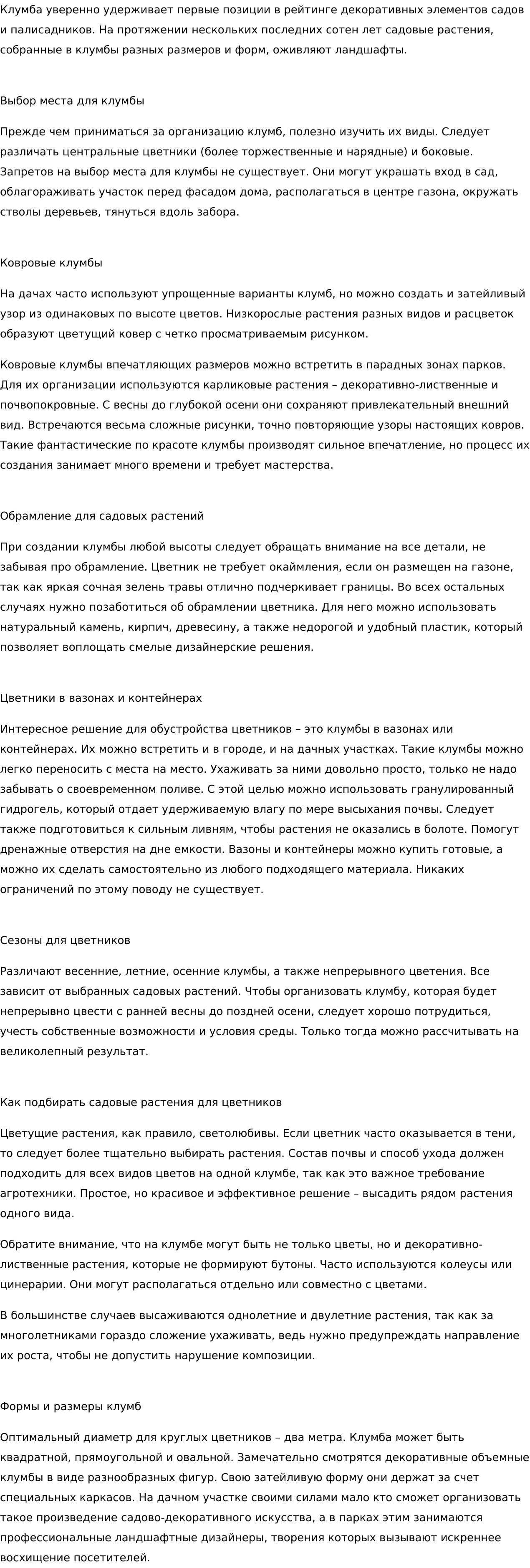 Клумба уверенно удерживает первые позиции в рейтинге декоративных элементов садов и палисадников. На протяжении нескольких последних сотен лет садовые растения, собранные в клумбы разных размеров и форм, оживляют ландшафты.

Выбор места для клумбы

Прежде чем приниматься за организацию клумб, полезно изучить их виды. Следует различать центральные цветники (более торжественные и нарядные) и боковые. Запретов на выбор места для клумбы не существует. Они могут украшать вход в сад, облагораживать участок перед фасадом дома, располагаться в центре газона, окружать стволы деревьев, тянуться вдоль забора.

Ковровые клумбы

На дачах часто используют упрощенные варианты клумб, но можно создать и затейливый узор из одинаковых по высоте цветов. Низкорослые растения разных видов и расцветок образуют цветущий ковер с четко просматриваемым рисунком.

Ковровые клумбы впечатляющих размеров можно встретить в парадных зонах парков. Для их организации используются карликовые растения – декоративно-лиственные и почвопокровные. С весны до глубокой осени они сохраняют привлекательный внешний вид. Встречаются весьма сложные рисунки, точно повторяющие узоры настоящих ковров. Такие фантастические по красоте клумбы производят сильное впечатление, но процесс их создания занимает много времени и требует мастерства.

Обрамление для садовых растений

При создании клумбы любой высоты следует обращать внимание на все детали, не забывая про обрамление. Цветник не требует окаймления, если он размещен на газоне, так как яркая сочная зелень травы отлично подчеркивает границы. Во всех остальных случаях нужно позаботиться об обрамлении цветника. Для него можно использовать натуральный камень, кирпич, древесину, а также недорогой и удобный пластик, который позволяет воплощать смелые дизайнерские решения.

Цветники в вазонах и контейнерах

Интересное решение для обустройства цветников – это клумбы в вазонах или контейнерах. Их можно встретить и в городе, и на дачных участках. Такие клумбы можно легко переносить с места на место. Ухаживать за ними довольно просто, только не надо забывать о своевременном поливе. С этой целью можно использовать гранулированный гидрогель, который отдает удерживаемую влагу по мере высыхания почвы. Следует также подготовиться к сильным ливням, чтобы растения не оказались в болоте. Помогут дренажные отверстия на дне емкости. Вазоны и контейнеры можно купить готовые, а можно их сделать самостоятельно из любого подходящего материала. Никаких ограничений по этому поводу не существует.

Сезоны для цветников

Различают весенние, летние, осенние клумбы, а также непрерывного цветения. Все зависит от выбранных садовых растений. Чтобы организовать клумбу, которая будет непрерывно цвести с ранней весны до поздней осени, следует хорошо потрудиться, учесть собственные возможности и условия среды. Только тогда можно рассчитывать на великолепный результат.

Как подбирать садовые растения для цветников

Цветущие растения, как правило, светолюбивы. Если цветник часто оказывается в тени, то следует более тщательно выбирать растения. Состав почвы и способ ухода должен подходить для всех видов цветов на одной клумбе, так как это важное требование агротехники. Простое, но красивое и эффективное решение – высадить рядом растения одного вида.

Обратите внимание, что на клумбе могут быть не только цветы, но и декоративно-лиственные растения, которые не формируют бутоны. Часто используются колеусы или цинерарии. Они могут располагаться отдельно или совместно с цветами.

В большинстве случаев высаживаются однолетние и двулетние растения, так как за многолетниками гораздо сложение ухаживать, ведь нужно предупреждать направление их роста, чтобы не допустить нарушение композиции.

Формы и размеры клумб

Оптимальный диаметр для круглых цветников – два метра. Клумба может быть квадратной, прямоугольной и овальной. Замечательно смотрятся декоративные объемные клумбы в виде разнообразных фигур. Свою затейливую форму они держат за счет специальных каркасов. На дачном участке своими силами мало кто сможет организовать такое произведение садово-декоративного искусства, а в парках этим занимаются профессиональные ландшафтные дизайнеры, творения которых вызывают искреннее восхищение посетителей.